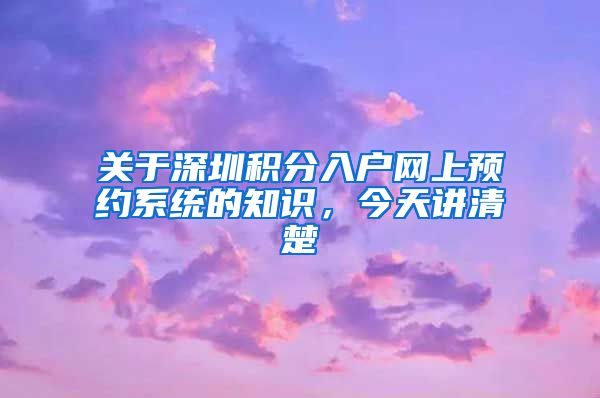 关于深圳积分入户网上预约系统的知识，今天讲清楚